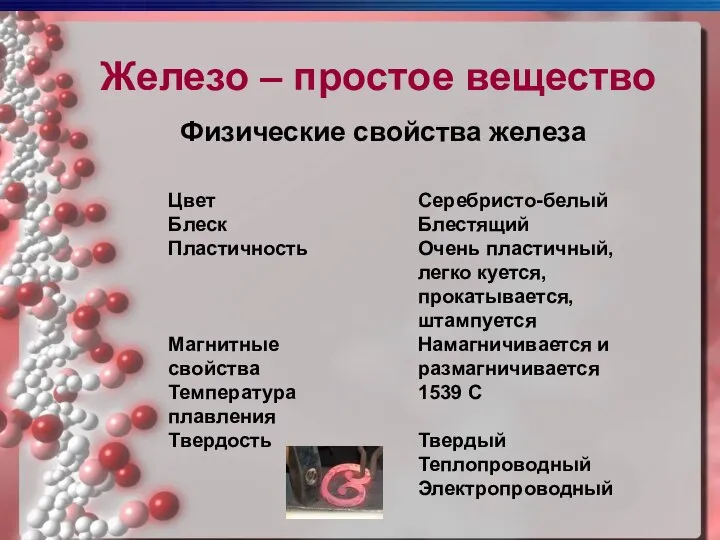 Железо – простое вещество

Физические свойства железа

| | |
|---|---|
| Цвет | Серебристо-белый |
| Блеск | Блестящий |
| Пластичность | Очень пластичный, легко куется, прокатывается, штампуется |
| Магнитные свойства | Намагничивается и размагничивается |
| Температура плавления | 1539 С |
| Твердость | Твердый |
| | Теплопроводный |
| | Электропроводный |